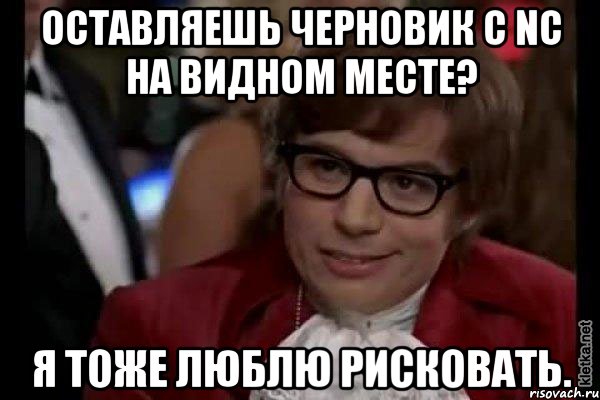 ОСТАВЛЯЕШЬ ЧЕРНОВИК С NC НА ВИДНОМ МЕСТЕ?

Я ТОЖЕ ЛЮБЛЮ РИСКОВАТЬ.

kletka.net
risovach.ru